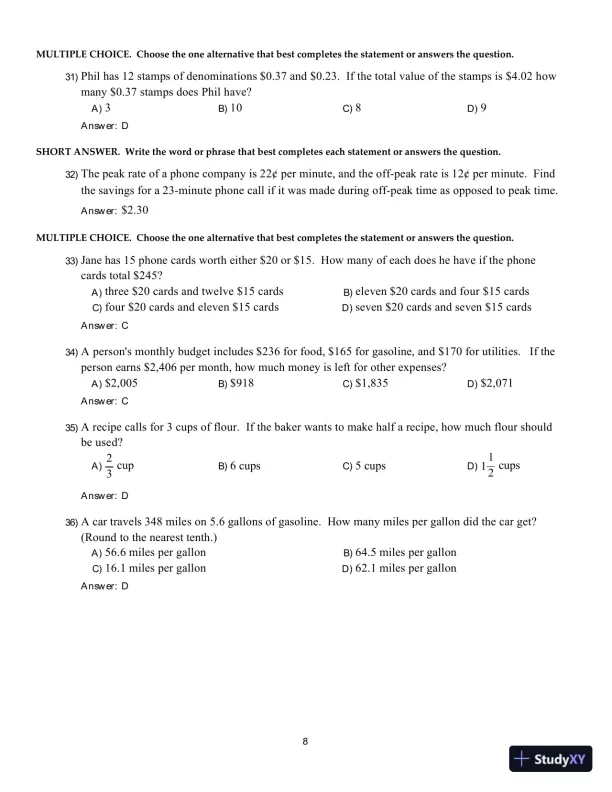 MULTIPLE CHOICE. Choose the one alternative that best completes the statement or answers the question.

31) Phil has 12 stamps of denominations \$0.37 and \$0.23. If the total value of the stamps is \$4.02 how many \$0.37 stamps does Phil have?

A) 3
B) 10
C) 8
D) 9

Answer: D

SHORT ANSWER. Write the word or phrase that best completes each statement or answers the question.

32) The peak rate of a phone company is 22¢ per minute, and the off-peak rate is 12¢ per minute. Find the savings for a 23-minute phone call if it was made during off-peak time as opposed to peak time.

Answer: \$2.30

MULTIPLE CHOICE. Choose the one alternative that best completes the statement or answers the question.

33) Jane has 15 phone cards worth either \$20 or \$15. How many of each does he have if the phone cards total \$245?

A) three \$20 cards and twelve \$15 cards
B) eleven \$20 cards and four \$15 cards
C) four \$20 cards and eleven \$15 cards
D) seven \$20 cards and seven \$15 cards

Answer: C

34) A person's monthly budget includes \$236 for food, \$165 for gasoline, and \$170 for utilities. If the person earns \$2,406 per month, how much money is left for other expenses?

A) \$2,005
B) \$918
C) \$1,835
D) \$2,071

Answer: C

35) A recipe calls for 3 cups of flour. If the baker wants to make half a recipe, how much flour should be used?

A) $\frac{2}{3}$ cup
B) 6 cups
C) 5 cups
D) $1\frac{1}{2}$ cups

Answer: D

36) A car travels 348 miles on 5.6 gallons of gasoline. How many miles per gallon did the car get? (Round to the nearest tenth.)

A) 56.6 miles per gallon
B) 64.5 miles per gallon
C) 16.1 miles per gallon
D) 62.1 miles per gallon

Answer: D

8

StudyXY